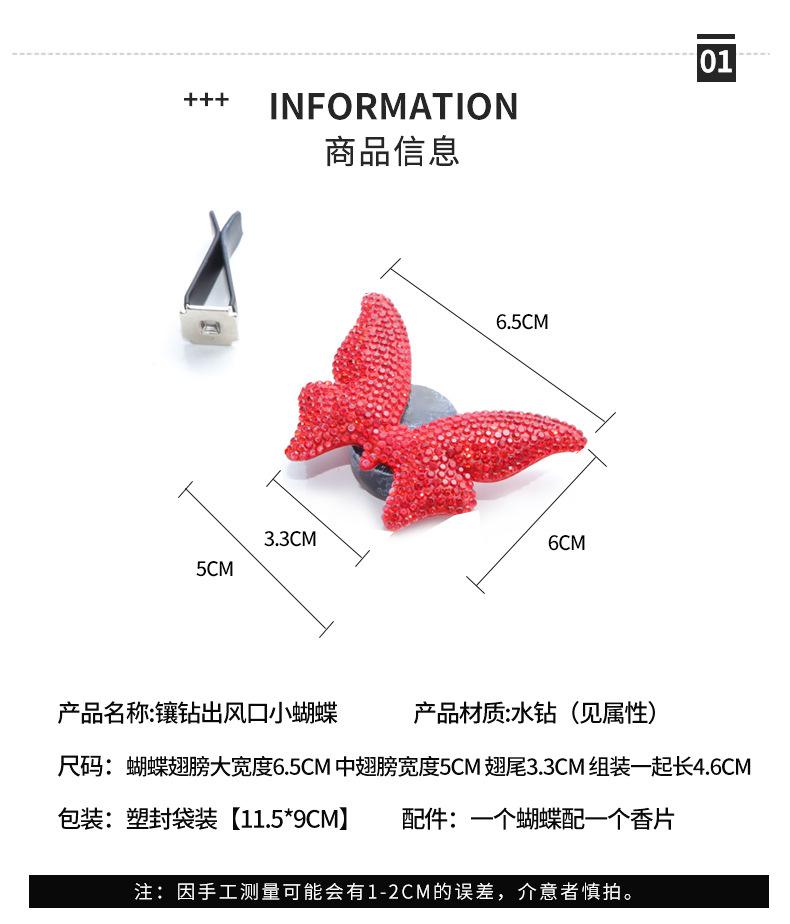 01

+++ INFORMATION

商品信息

6.5CM

3.3CM

5CM

6CM

产品名称:镶钻出风口小蝴蝶 产品材质:水钻（见属性）

尺码：蝴蝶翅膀大宽度6.5CM 中翅膀宽度5CM 翅尾3.3CM 组装一起长4.6CM

包装：塑封袋装【11.5*9CM】 配件：一个蝴蝶配一个香片

注：因手工测量可能会有1-2CM的误差，介意者慎拍。